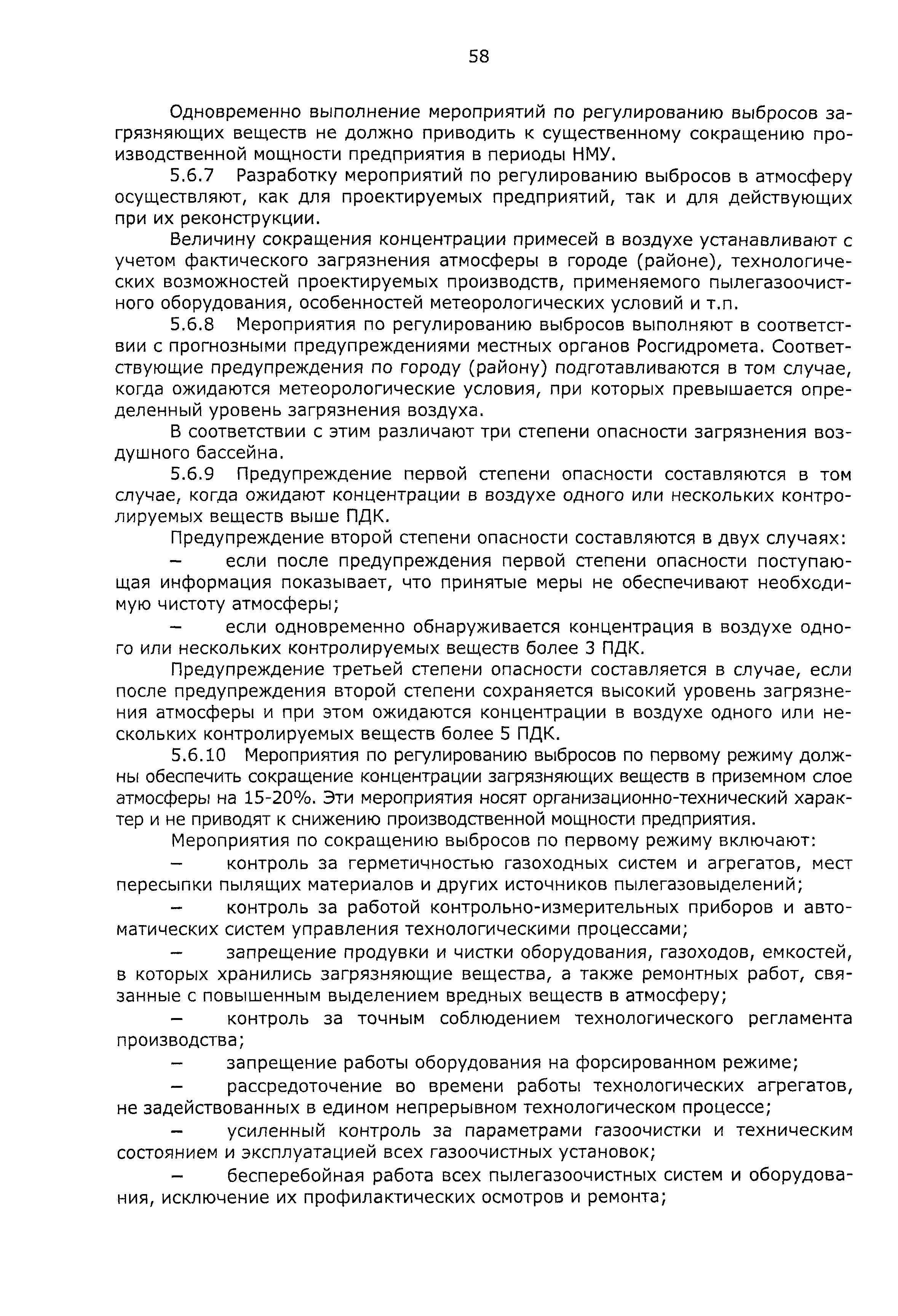 58

Одновременно выполнение мероприятий по регулированию выбросов загрязняющих веществ не должно приводить к существенному сокращению производственной мощности предприятия в периоды НМУ.

5.6.7 Разработку мероприятий по регулированию выбросов в атмосферу осуществляют, как для проектируемых предприятий, так и для действующих при их реконструкции.

Величину сокращения концентрации примесей в воздухе устанавливают с учетом фактического загрязнения атмосферы в городе (районе), технологических возможностей проектируемых производств, применяемого пылегазоочистного оборудования, особенностей метеорологических условий и т.п.

5.6.8 Мероприятия по регулированию выбросов выполняют в соответствии с прогнозными предупреждениями местных органов Росгидромета. Соответствующие предупреждения по городу (району) подготавливаются в том случае, когда ожидаются метеорологические условия, при которых превышается определенный уровень загрязнения воздуха.

В соответствии с этим различают три степени опасности загрязнения воздушного бассейна.

5.6.9 Предупреждение первой степени опасности составляются в том случае, когда ожидают концентрации в воздухе одного или нескольких контролируемых веществ выше ПДК.

Предупреждение второй степени опасности составляются в двух случаях:

– если после предупреждения первой степени опасности поступающая информация показывает, что принятые меры не обеспечивают необходимую чистоту атмосферы;

– если одновременно обнаруживается концентрация в воздухе одного или нескольких контролируемых веществ более 3 ПДК.

Предупреждение третьей степени опасности составляется в случае, если после предупреждения второй степени сохраняется высокий уровень загрязнения атмосферы и при этом ожидаются концентрации в воздухе одного или нескольких контролируемых веществ более 5 ПДК.

5.6.10 Мероприятия по регулированию выбросов по первому режиму должны обеспечить сокращение концентрации загрязняющих веществ в приземном слое атмосферы на 15-20%. Эти мероприятия носят организационно-технический характер и не приводят к снижению производственной мощности предприятия.

Мероприятия по сокращению выбросов по первому режиму включают:

– контроль за герметичностью газоходных систем и агрегатов, мест пересыпки пылящих материалов и других источников пылегазовыделений;

– контроль за работой контрольно-измерительных приборов и автоматических систем управления технологическими процессами;

– запрещение продувки и чистки оборудования, газоходов, емкостей, в которых хранились загрязняющие вещества, а также ремонтных работ, связанные с повышенным выделением вредных веществ в атмосферу;

– контроль за точным соблюдением технологического регламента производства;

– запрещение работы оборудования на форсированном режиме;

– рассредоточение во времени работы технологических агрегатов, не задействованных в едином непрерывном технологическом процессе;

– усиленный контроль за параметрами газоочистки и техническим состоянием и эксплуатацией всех газоочистных установок;

– бесперебойная работа всех пылегазоочистных систем и оборудования, исключение их профилактических осмотров и ремонта;